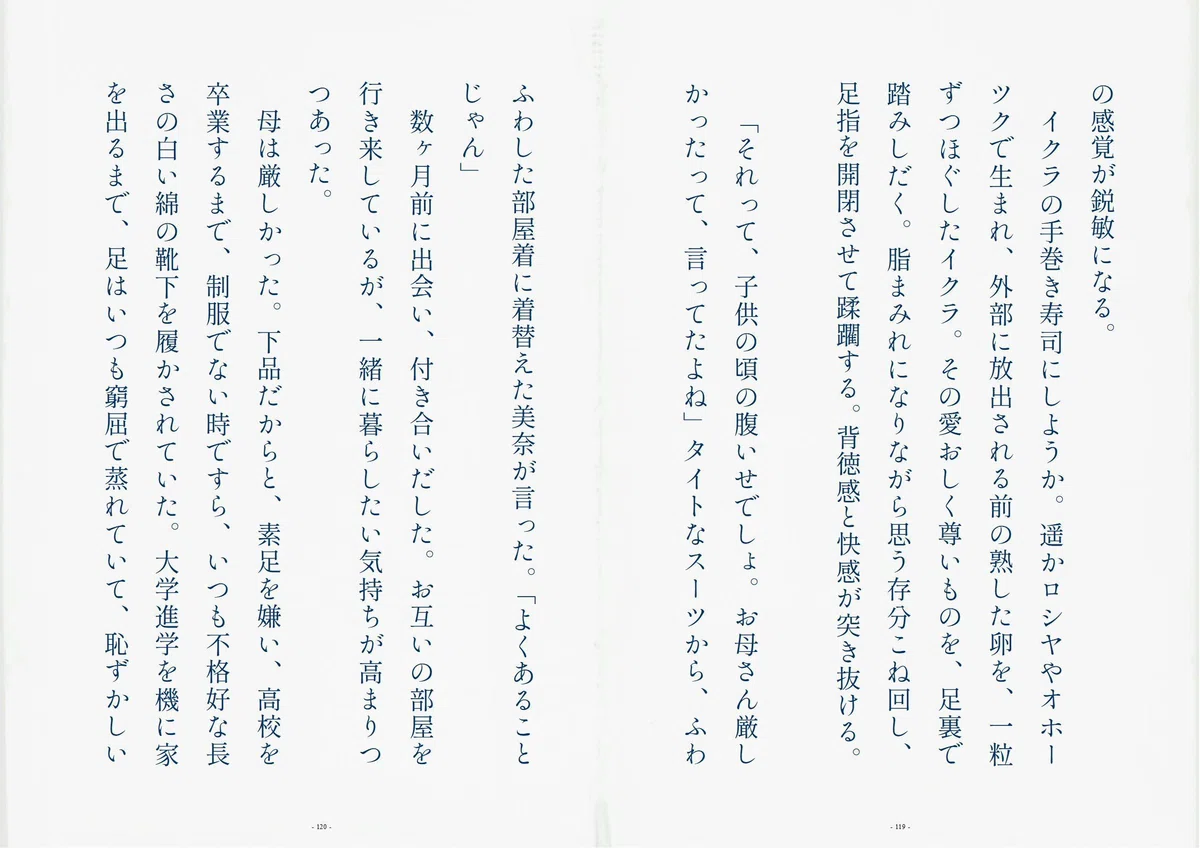 の感覚が鋭敏になる。

イクラの手巻き寿司にしようか。遥かロシヤやオホーツクで生まれ、外部に放出される前の熟した卵を、一粒ずつほぐしたイクラ。その愛おしく尊いものを、足裏で踏みしだく。脂まみれになりながら思う存分こね回し、足指を開閉させて蹂躙する。背徳感と快感が突き抜ける。

「それって、子供の頃の腹いせでしょ。お母さん厳しかったって、言ってたよね」タイトなスーツから、ふわ

- 119 -

ふわした部屋着に着替えた美奈が言った。「よくあることじゃん」

数ヶ月前に出会い、付き合いだした。お互いの部屋を行き来しているが、一緒に暮らしたい気持ちが高まりつつあった。

母は厳しかった。下品だからと、素足を嫌い、高校を卒業するまで、制服でない時ですら、いつも不格好な長さの白い綿の靴下を履かされていた。大学進学を機に家を出るまで、足はいつも窮屈で蒸れていて、恥ずかしい

- 120 -